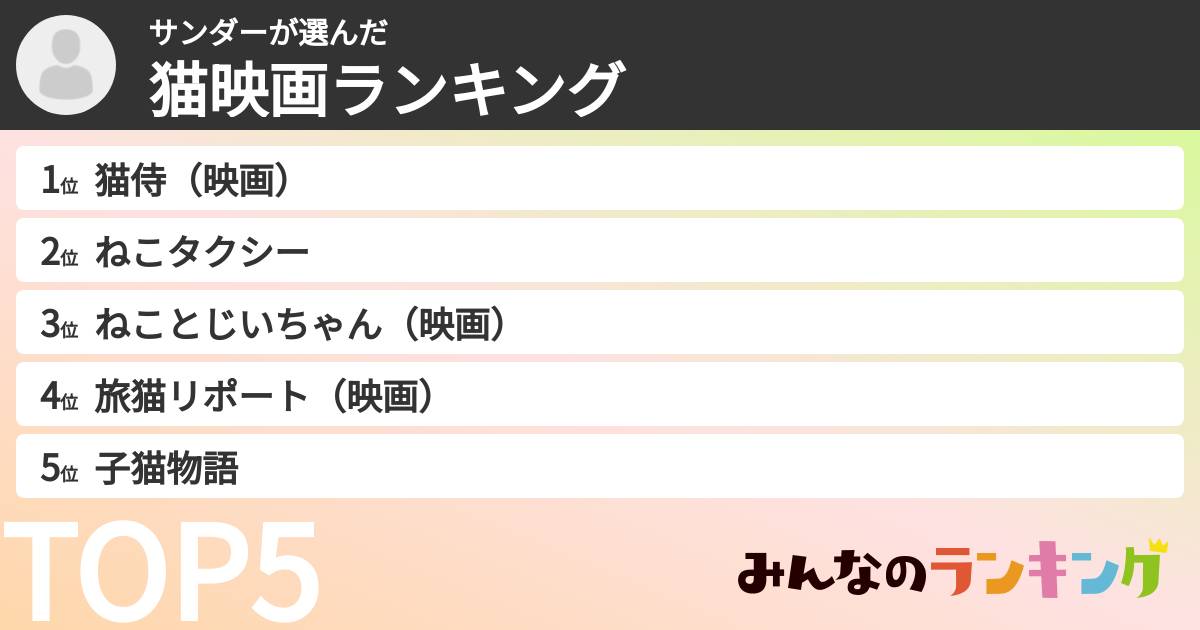 サンダーが選んだ
猫映画ランキング

1位 猫侍（映画）
2位 ねこタクシー
3位 ねことじいちゃん（映画）
4位 旅猫リポート（映画）
5位 子猫物語

TOP5

みんなのランキング